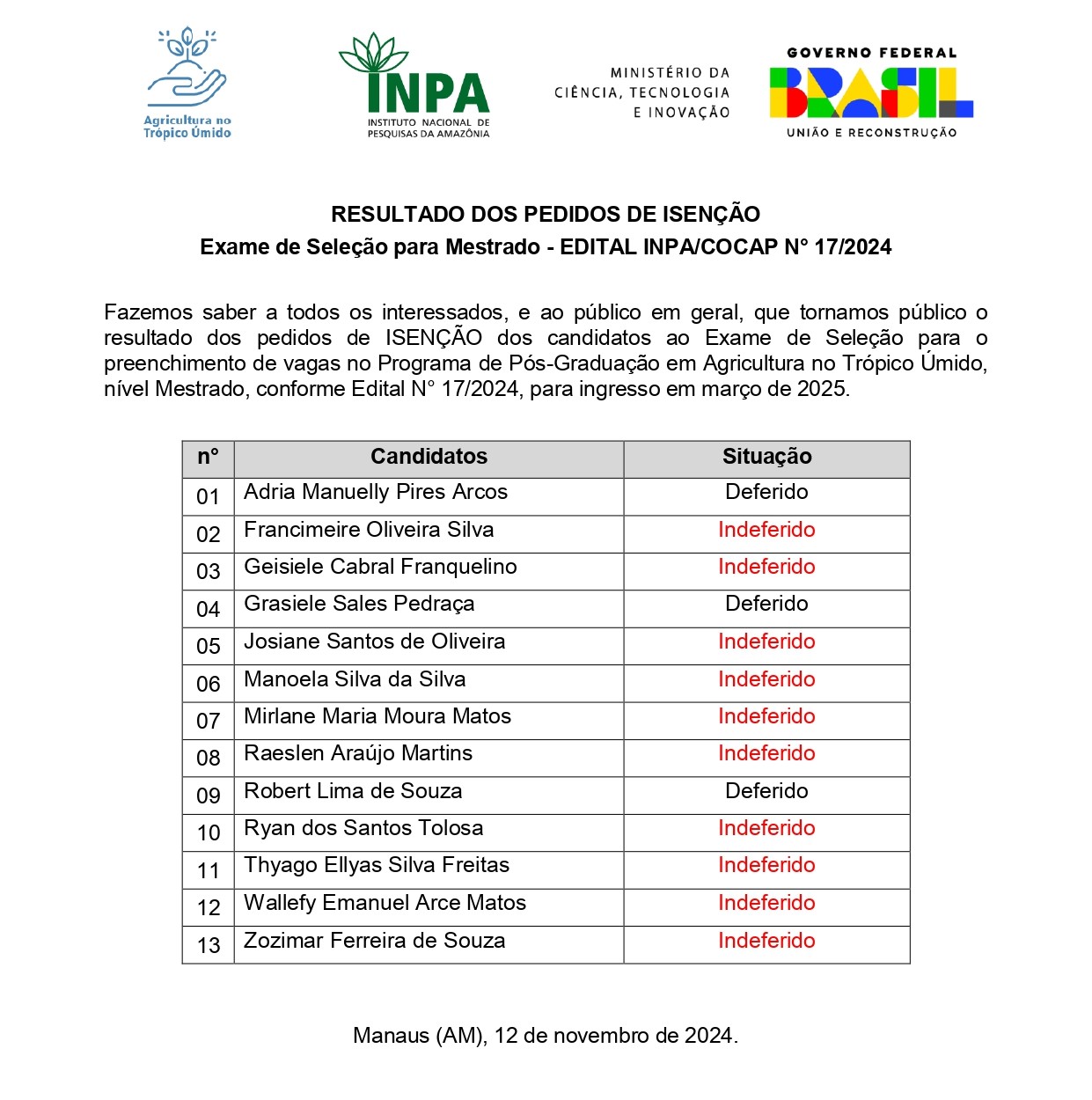 Agricultura no Trópico Úmido

INPA
INSTITUTO NACIONAL DE PESQUISAS DA AMAZÔNIA

MINISTÉRIO DA CIÊNCIA, TECNOLOGIA E INOVAÇÃO

GOVERNO FEDERAL
BRASIL
UNIÃO E RECONSTRUÇÃO

RESULTADO DOS PEDIDOS DE ISENÇÃO
Exame de Seleção para Mestrado - EDITAL INPA/COCAP N° 17/2024

Fazemos saber a todos os interessados, e ao público em geral, que tornamos público o resultado dos pedidos de ISENÇÃO dos candidatos ao Exame de Seleção para o preenchimento de vagas no Programa de Pós-Graduação em Agricultura no Trópico Úmido, nível Mestrado, conforme Edital N° 17/2024, para ingresso em março de 2025.

| n° | Candidatos | Situação |
|---|---|---|
| 01 | Adria Manuelly Pires Arcos | Deferido |
| 02 | Francimeire Oliveira Silva | Indeferido |
| 03 | Geisiele Cabral Franquelino | Indeferido |
| 04 | Grasiele Sales Pedraça | Deferido |
| 05 | Josiane Santos de Oliveira | Indeferido |
| 06 | Manoela Silva da Silva | Indeferido |
| 07 | Mirlane Maria Moura Matos | Indeferido |
| 08 | Raeslen Araújo Martins | Indeferido |
| 09 | Robert Lima de Souza | Deferido |
| 10 | Ryan dos Santos Tolosa | Indeferido |
| 11 | Thyago Ellyas Silva Freitas | Indeferido |
| 12 | Wallefy Emanuel Arce Matos | Indeferido |
| 13 | Zozimar Ferreira de Souza | Indeferido |

Manaus (AM), 12 de novembro de 2024.